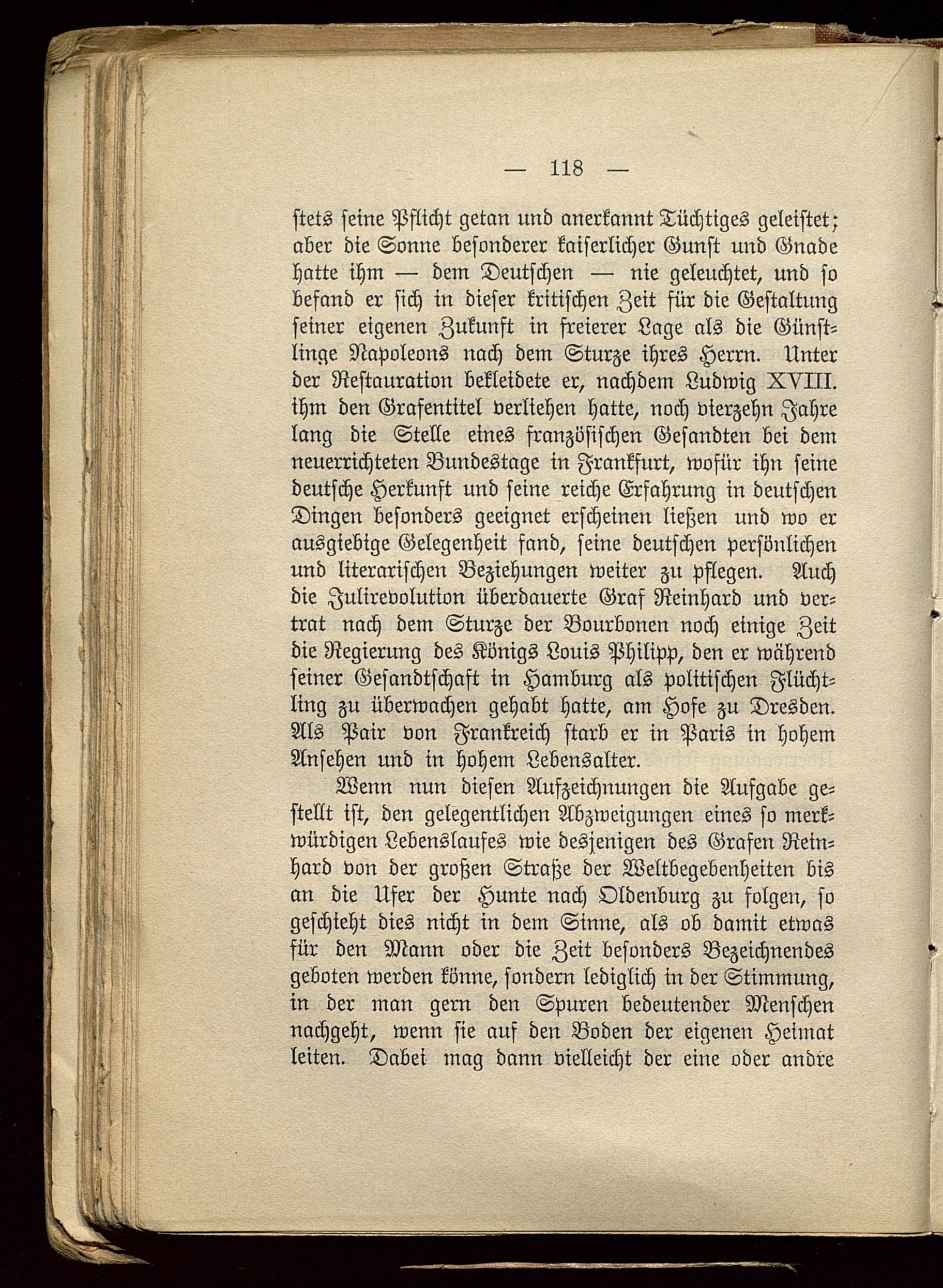 — 118 —

stets seine Pflicht getan und anerkannt Tüchtiges geleistet; aber die Sonne besonderer kaiserlicher Gunst und Gnade hatte ihm — dem Deutschen — nie geleuchtet, und so befand er sich in dieser kritischen Zeit für die Gestaltung seiner eigenen Zukunft in freierer Lage als die Günstlinge Napoleons nach dem Sturze ihres Herrn. Unter der Restauration bekleidete er, nachdem Ludwig XVIII. ihm den Grafentitel verliehen hatte, noch vierzehn Jahre lang die Stelle eines französischen Gesandten bei dem neuerrichteten Bundestage in Frankfurt, wofür ihn seine deutsche Herkunft und seine reiche Erfahrung in deutschen Dingen besonders geeignet erscheinen ließen und wo er ausgiebige Gelegenheit fand, seine deutschen persönlichen und literarischen Beziehungen weiter zu pflegen. Auch die Julirevolution überdauerte Graf Reinhard und vertrat nach dem Sturze der Bourbonen noch einige Zeit die Regierung des Königs Louis Philipp, den er während seiner Gesandtschaft in Hamburg als politischen Flüchtling zu überwachen gehabt hatte, am Hofe zu Dresden. Als Pair von Frankreich starb er in Paris in hohem Ansehen und in hohem Lebensalter.

Wenn nun diesen Aufzeichnungen die Aufgabe gestellt ist, den gelegentlichen Abzweigungen eines so merkwürdigen Lebenslaufes wie desjenigen des Grafen Reinhard von der großen Straße der Weltbegebenheiten bis an die Ufer der Hunte nach Oldenburg zu folgen, so geschieht dies nicht in dem Sinne, als ob damit etwas für den Mann oder die Zeit besonders Bezeichnendes geboten werden könne, sondern lediglich in der Stimmung, in der man gern den Spuren bedeutender Menschen nachgeht, wenn sie auf den Boden der eigenen Heimat leiten. Dabei mag dann vielleicht der eine oder andre